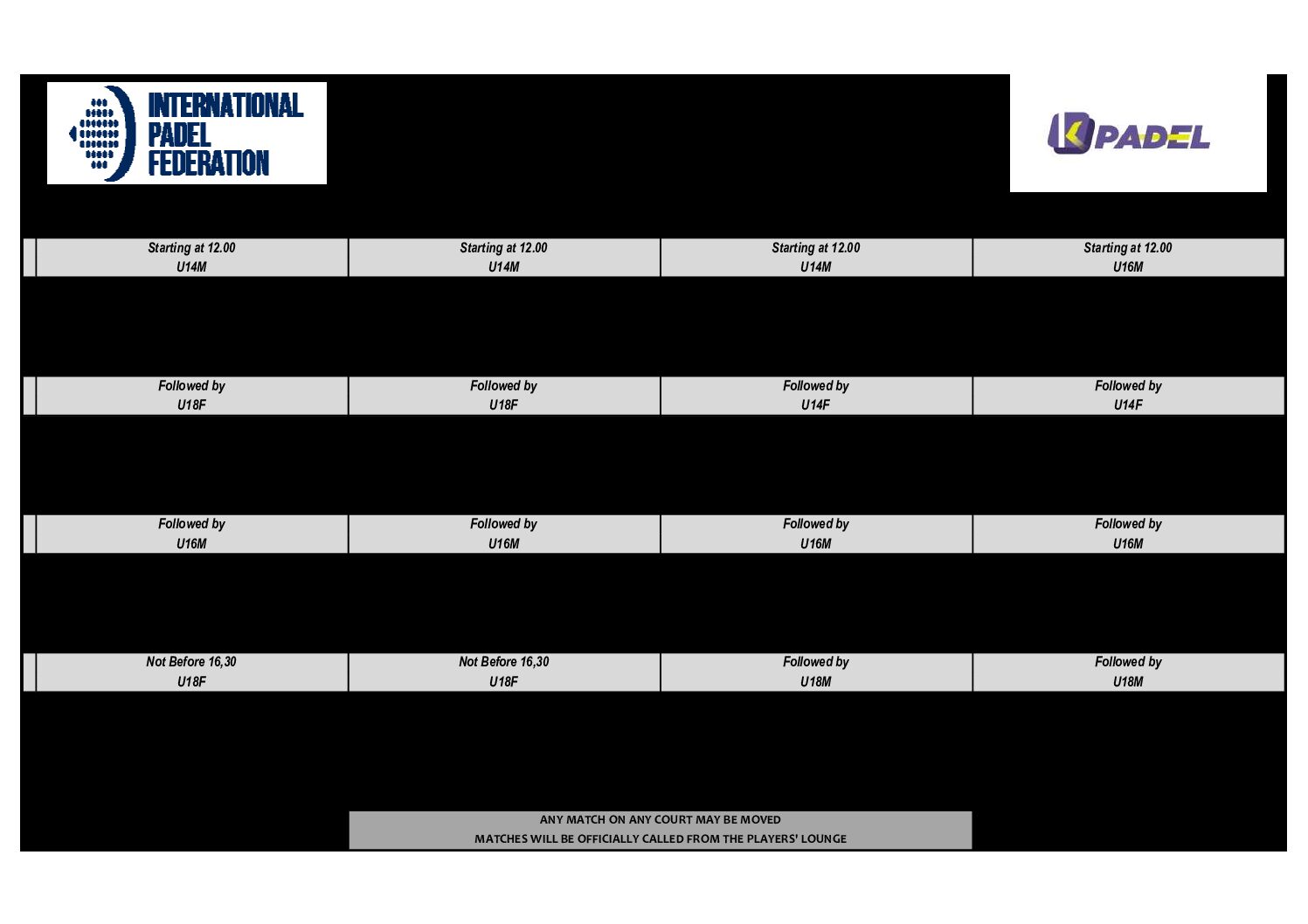 INTERNATIONAL PADEL FEDERATION

PADEL

| Starting at 12.00 U14M | Starting at 12.00 U14M | Starting at 12.00 U14M | Starting at 12.00 U16M |
|---|---|---|---|
| Followed by U18F | Followed by U18F | Followed by U14F | Followed by U14F |
| Followed by U16M | Followed by U16M | Followed by U16M | Followed by U16M |
| Not Before 16,30 U18F | Not Before 16,30 U18F | Followed by U18M | Followed by U18M |

ANY MATCH ON ANY COURT MAY BE MOVED
MATCHES WILL BE OFFICIALLY CALLED FROM THE PLAYERS' LOUNGE